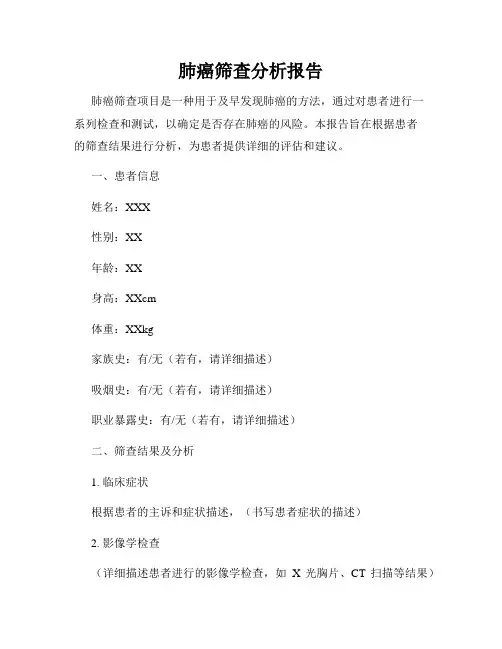 肺癌筛查分析报告

肺癌筛查项目是一种用于及早发现肺癌的方法，通过对患者进行一系列检查和测试，以确定是否存在肺癌的风险。本报告旨在根据患者的筛查结果进行分析，为患者提供详细的评估和建议。

一、患者信息

姓名：XXX

性别：XX

年龄：XX

身高：XXcm

体重：XXkg

家族史：有/无（若有，请详细描述）

吸烟史：有/无（若有，请详细描述）

职业暴露史：有/无（若有，请详细描述）

二、筛查结果及分析

1. 临床症状

根据患者的主诉和症状描述，（书写患者症状的描述）

2. 影像学检查

（详细描述患者进行的影像学检查，如 X 光胸片、CT 扫描等结果）